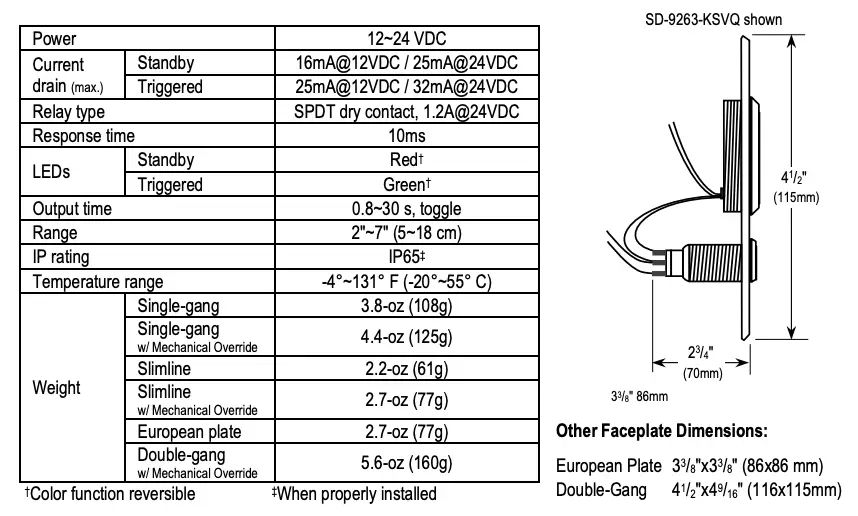 | Power | | 12~24 VDC |
|---|---|---|
| Current drain (max.) | Standby | 16mA@12VDC / 25mA@24VDC |
| | Triggered | 25mA@12VDC / 32mA@24VDC |
| Relay type | | SPDT dry contact, 1.2A@24VDC |
| Response time | | 10ms |
| LEDs | Standby | Red† |
| | Triggered | Green† |
| Output time | | 0.8~30 s, toggle |
| Range | | 2"~7" (5~18 cm) |
| IP rating | | IP65‡ |
| Temperature range | | -4°~131° F (-20°~55° C) |
| Weight | Single-gang | 3.8-oz (108g) |
| | Single-gang w/ Mechanical Override | 4.4-oz (125g) |
| | Slimline | 2.2-oz (61g) |
| | Slimline w/ Mechanical Override | 2.7-oz (77g) |
| | European plate | 2.7-oz (77g) |
| | Double-gang w/ Mechanical Override | 5.6-oz (160g) |

†Color function reversible ‡When properly installed

SD-9263-KSVQ shown

$4^1/_2$" (115mm)

$2^3/_4$" (70mm)

$3^3/_8$" 86mm

Other Faceplate Dimensions:

European Plate $3^3/_8$"x$3^3/_8$" (86x86 mm)
Double-Gang $4^1/_2$"x$4^9/_{16}$" (116x115mm)